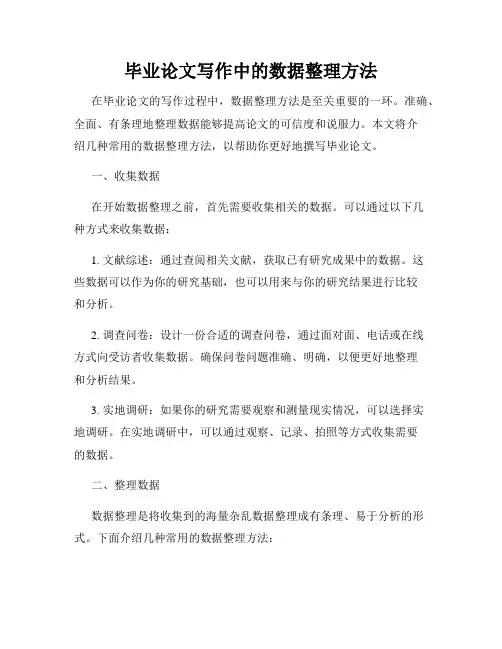 毕业论文写作中的数据整理方法

在毕业论文的写作过程中，数据整理方法是至关重要的一环。准确、全面、有条理地整理数据能够提高论文的可信度和说服力。本文将介绍几种常用的数据整理方法，以帮助你更好地撰写毕业论文。

一、收集数据

在开始数据整理之前，首先需要收集相关的数据。可以通过以下几种方式来收集数据：

1. 文献综述：通过查阅相关文献，获取已有研究成果中的数据。这些数据可以作为你的研究基础，也可以用来与你的研究结果进行比较和分析。

2. 调查问卷：设计一份合适的调查问卷，通过面对面、电话或在线方式向受访者收集数据。确保问卷问题准确、明确，以便更好地整理和分析结果。

3. 实地调研：如果你的研究需要观察和测量现实情况，可以选择实地调研。在实地调研中，可以通过观察、记录、拍照等方式收集需要的数据。

二、整理数据

数据整理是将收集到的海量杂乱数据整理成有条理、易于分析的形式。下面介绍几种常用的数据整理方法：